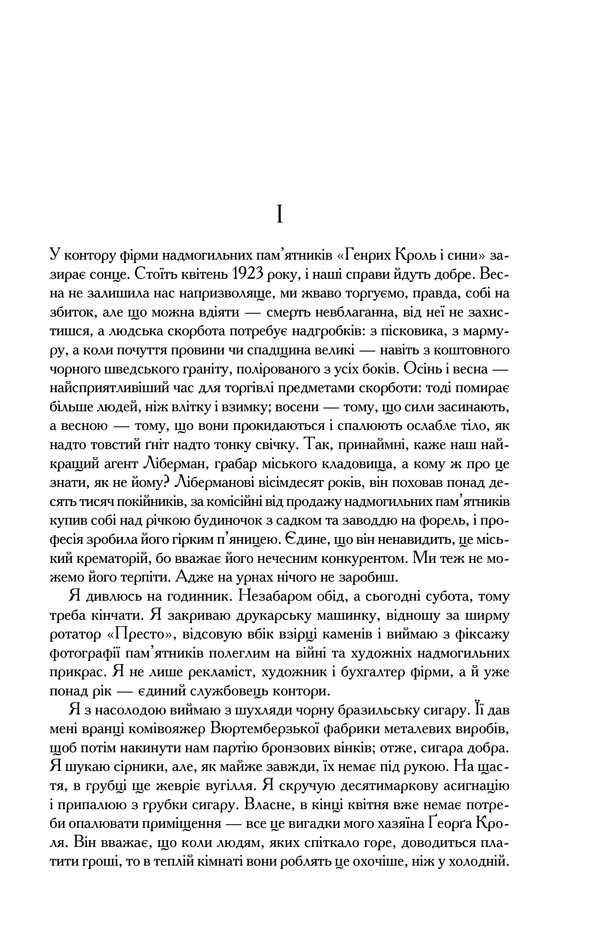 I

У контору фірми надмогильних пам'ятників «Генрих Кроль і сини» зазирає сонце. Стоїть квітень 1923 року, і наші справи йдуть добре. Весна не залишила нас напризволяще, ми жваво торгуємо, правда, собі на збиток, але що можна вдіяти — смерть невблаганна, від неї не захистишся, а людська скорбота потребує надгробків: з пісковика, з мармуру, а коли почуття провини чи спадщина великі — навіть з коштовного чорного шведського граніту, полірованого з усіх боків. Осінь і весна — найсприятливіший час для торгівлі предметами скорботи: тоді помирає більше людей, ніж влітку і взимку; восени — тому, що сили засинають, а весною — тому, що вони прокидаються і спалюють ослабле тіло, як надто товстий ґніт надто тонку свічку. Так, принаймні, каже наш найкращий агент Ліберман, грабар міського кладовища, а кому ж про це знати, як не йому? Ліберманові вісімдесят років, він поховав понад десять тисяч покійників, за комісійні від продажу надмогильних пам'ятників купив собі над річкою будиночок з садком та заводдю на форель, і професія зробила його гірким п'яницею. Єдине, що він ненавидить, це міський крематорій, бо вважає його нечесним конкурентом. Ми теж не можемо його терпіти. Адже на урнах нічого не заробиш.

Я дивлюсь на годинник. Незабаром обід, а сьогодні субота, тому треба кінчати. Я закриваю друкарську машинку, відношу за ширму ротатор «Престо», відсовую вбік взірці каменів і виймаю з фіксажу фотографії пам'ятників полеглим на війні та художніх надмогильних прикрас. Я не лише рекламіст, художник і бухгалтер фірми, а й уже понад рік — єдиний службовець контори.

Я з насолодою виймаю з шухляди чорну бразильську сигару. Її дав мені вранці комівояжер Вюртемберзької фабрики металевих виробів, щоб потім накинути нам партію бронзових вінків; отже, сигара добра. Я шукаю сірники, але, як майже завжди, їх немає під рукою. На щастя, в грубці ще жевріє вугілля. Я скручую десятимаркову асигнацію і припалюю з грубки сигару. Власне, в кінці квітня вже немає потреби опалювати приміщення — все це вигадки мого хазяїна Ґеорґа Кроля. Він вважає, що коли людям, яких спіткало горе, доводиться платити гроші, то в теплій кімнаті вони роблять це охочіше, ніж у холодній.